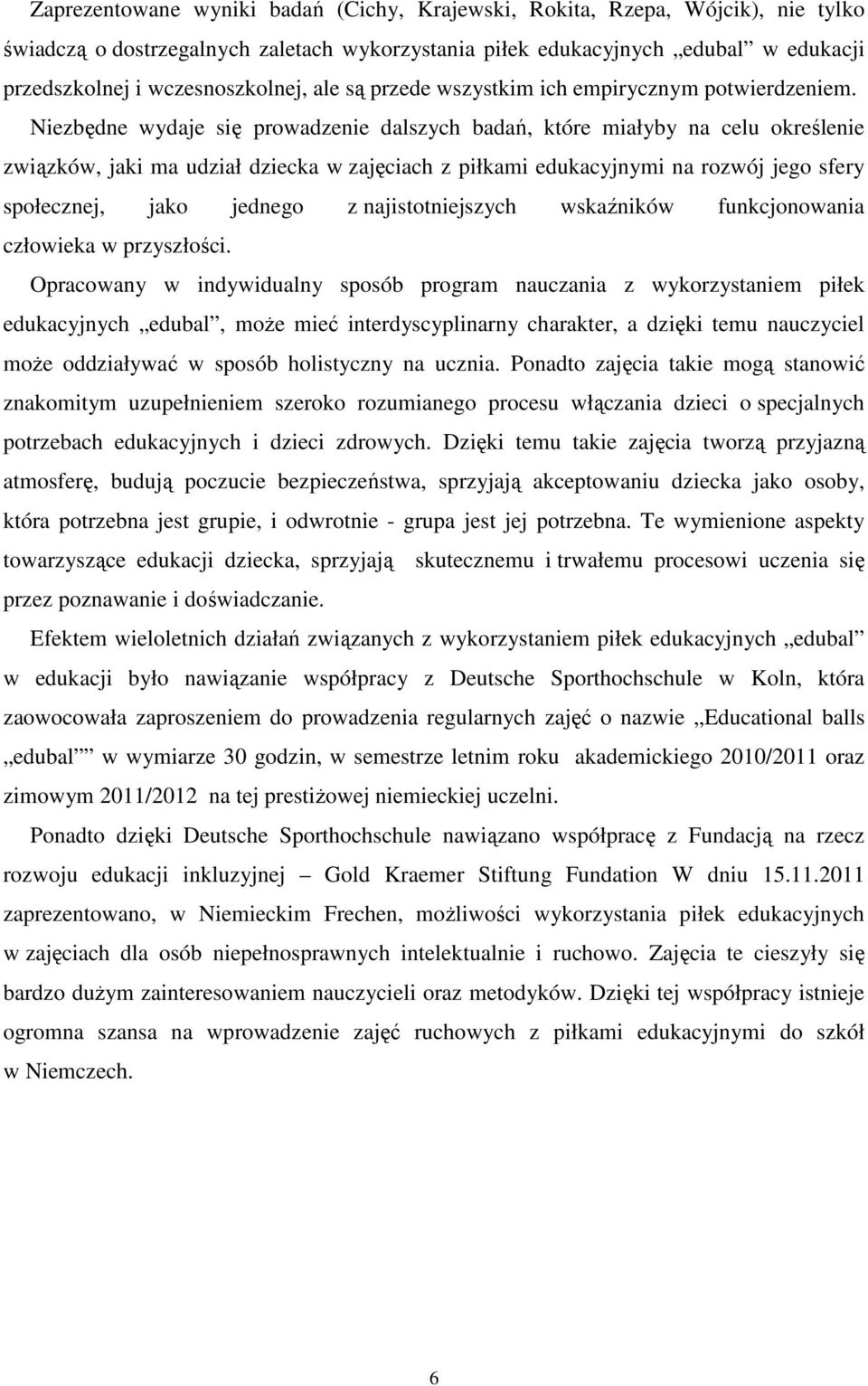 Zaprezentowane wyniki badań (Cichy, Krajewski, Rokita, Rzepa, Wójcik), nie tylko świadczą o dostrzegalnych zaletach wykorzystania piłek edukacyjnych „edubal” w edukacji przedszkolnej i wczesnoszkolnej, ale są przede wszystkim ich empirycznym potwierdzeniem. Niezbędne wydaje się prowadzenie dalszych badań, które miałyby na celu określenie związków, jaki ma udział dziecka w zajęciach z piłkami edukacyjnymi na rozwój jego sfery społecznej, jako jednego z najistotniejszych wskaźników funkcjonowania człowieka w przyszłości.

Opracowany w indywidualny sposób program nauczania z wykorzystaniem piłek edukacyjnych „edubal”, może mieć interdyscyplinarny charakter, a dzięki temu nauczyciel może oddziaływać w sposób holistyczny na ucznia. Ponadto zajęcia takie mogą stanowić znakomitym uzupełnieniem szeroko rozumianego procesu włączania dzieci o specjalnych potrzebach edukacyjnych i dzieci zdrowych. Dzięki temu takie zajęcia tworzą przyjazną atmosferę, budują poczucie bezpieczeństwa, sprzyjają akceptowaniu dziecka jako osoby, która potrzebna jest grupie, i odwrotnie - grupa jest jej potrzebna. Te wymienione aspekty towarzyszące edukacji dziecka, sprzyjają skutecznemu i trwałemu procesowi uczenia się przez poznawanie i doświadczanie.

Efektem wieloletnich działań związanych z wykorzystaniem piłek edukacyjnych „edubal” w edukacji było nawiązanie współpracy z Deutsche Sporthochschule w Koln, która zaowocowała zaproszeniem do prowadzenia regularnych zajęć o nazwie „Educational balls „edubal”” w wymiarze 30 godzin, w semestrze letnim roku akademickiego 2010/2011 oraz zimowym 2011/2012 na tej prestiżowej niemieckiej uczelni.

Ponadto dzięki Deutsche Sporthochschule nawiązano współpracę z Fundacją na rzecz rozwoju edukacji inkluzyjnej – Gold Kraemer Stiftung Fundation W dniu 15.11.2011 zaprezentowano, w Niemieckim Frechen, możliwości wykorzystania piłek edukacyjnych w zajęciach dla osób niepełnosprawnych intelektualnie i ruchowo. Zajęcia te cieszyły się bardzo dużym zainteresowaniem nauczycieli oraz metodyków. Dzięki tej współpracy istnieje ogromna szansa na wprowadzenie zajęć ruchowych z piłkami edukacyjnymi do szkół w Niemczech.

6